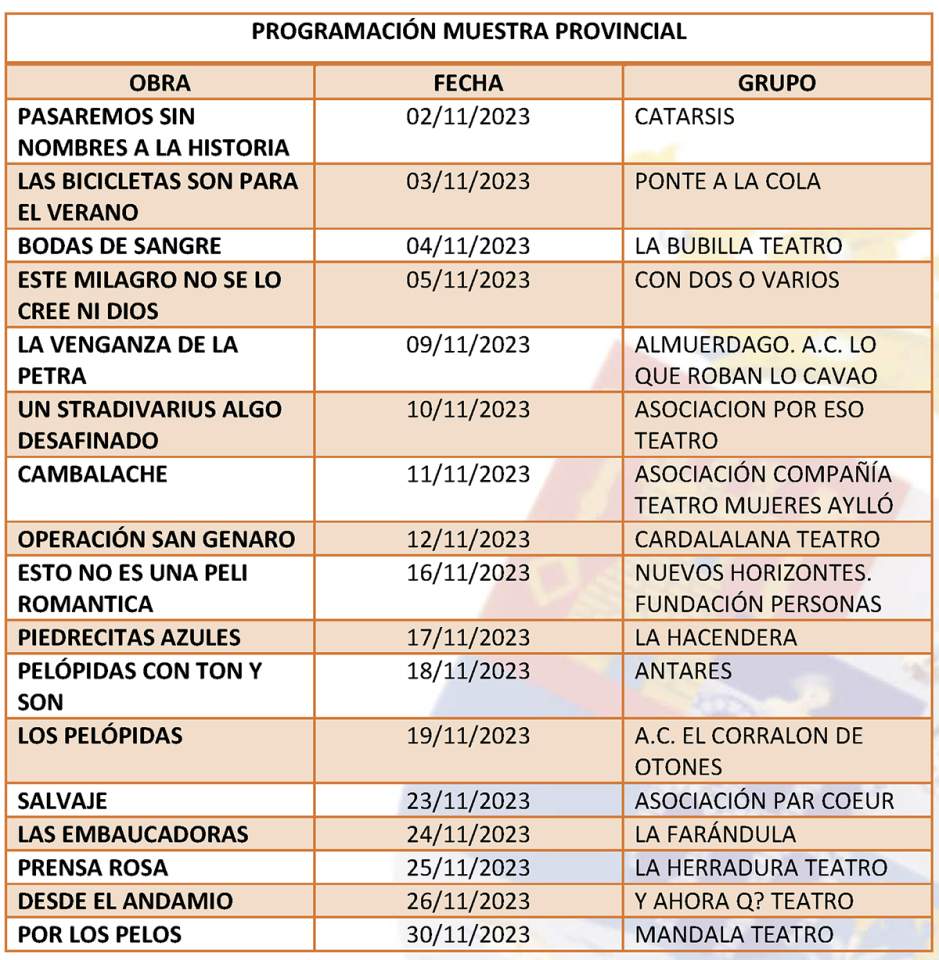 PROGRAMACIÓN MUESTRA PROVINCIAL

| OBRA | FECHA | GRUPO |
|---|---|---|
| PASAREMOS SIN NOMBRES A LA HISTORIA | 02/11/2023 | CATARSIS |
| LAS BICICLETAS SON PARA EL VERANO | 03/11/2023 | PONTE A LA COLA |
| BODAS DE SANGRE | 04/11/2023 | LA BUBILLA TEATRO |
| ESTE MILAGRO NO SE LO CREE NI DIOS | 05/11/2023 | CON DOS O VARIOS |
| LA VENGANZA DE LA PETRA | 09/11/2023 | ALMUERDAGO. A.C. LO QUE ROBAN LO CAVAO |
| UN STRADIVARIUS ALGO DESAFINADO | 10/11/2023 | ASOCIACION POR ESO TEATRO |
| CAMBALACHE | 11/11/2023 | ASOCIACIÓN COMPAÑÍA TEATRO MUJERES AYLLÓ |
| OPERACIÓN SAN GENARO | 12/11/2023 | CARDALALANA TEATRO |
| ESTO NO ES UNA PELI ROMANTICA | 16/11/2023 | NUEVOS HORIZONTES. FUNDACIÓN PERSONAS |
| PIEDRECITAS AZULES | 17/11/2023 | LA HACENDERA |
| PELÓPIDAS CON TON Y SON | 18/11/2023 | ANTARES |
| LOS PELÓPIDAS | 19/11/2023 | A.C. EL CORRALON DE OTONES |
| SALVAJE | 23/11/2023 | ASOCIACIÓN PAR COEUR |
| LAS EMBAUCADORAS | 24/11/2023 | LA FARÁNDULA |
| PRENSA ROSA | 25/11/2023 | LA HERRADURA TEATRO |
| DESDE EL ANDAMIO | 26/11/2023 | Y AHORA Q? TEATRO |
| POR LOS PELOS | 30/11/2023 | MANDALA TEATRO |